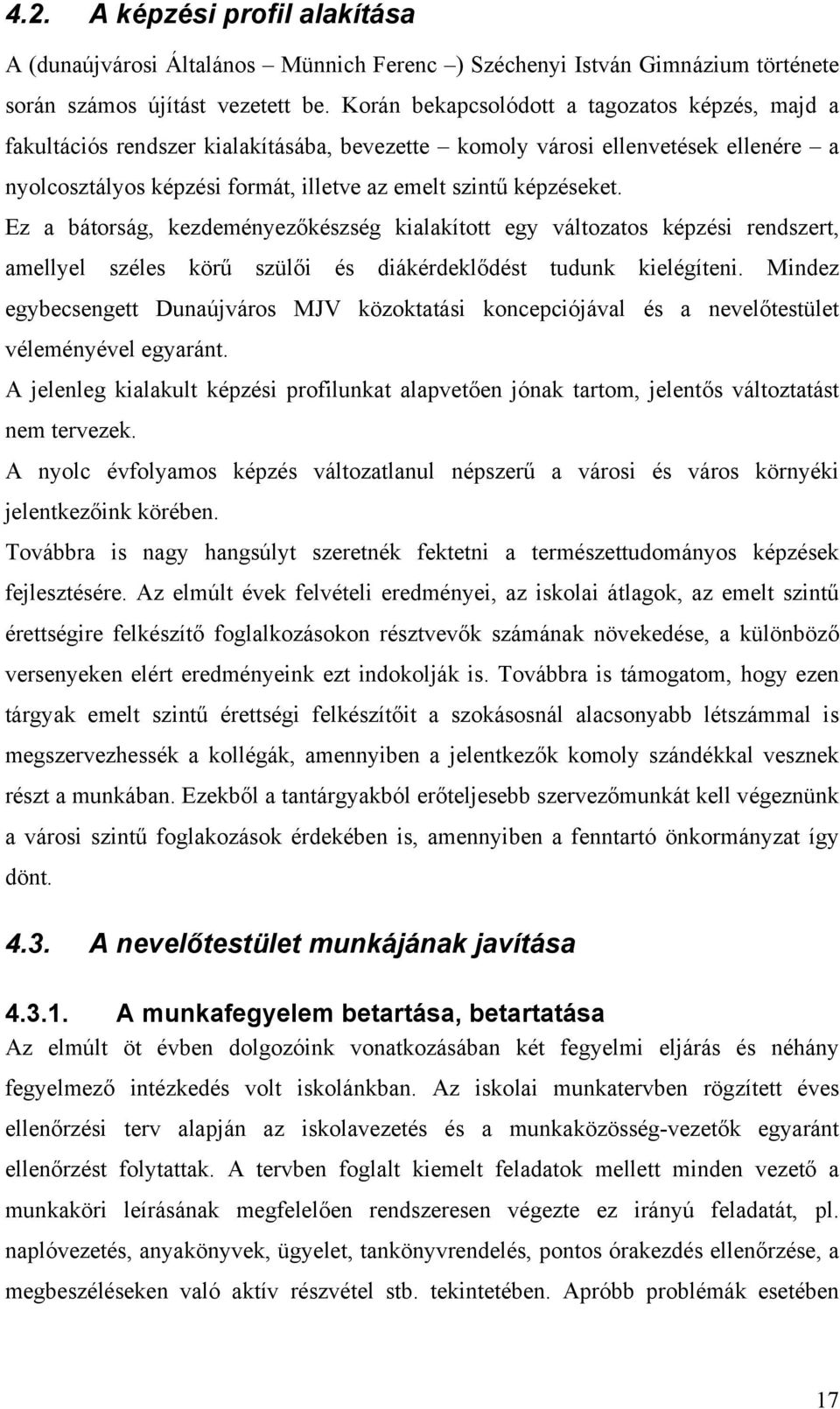 4.2. A képzési profil alakítása

A (dunaújvárosi Általános – Münnich Ferenc –) Széchenyi István Gimnázium története során számos újítást vezetett be. Korán bekapcsolódott a tagozatos képzés, majd a fakultációs rendszer kialakításába, bevezette – komoly városi ellenvetések ellenére – a nyolcosztályos képzési formát, illetve az emelt szintű képzéseket.

Ez a bátorság, kezdeményezőkészség kialakított egy változatos képzési rendszert, amellyel széles körű szülői és diákérdeklődést tudunk kielégíteni. Mindez egybecsengett Dunaújváros MJV közoktatási koncepciójával és a nevelőtestület véleményével egyaránt.

A jelenleg kialakult képzési profilunkat alapvetően jónak tartom, jelentős változtatást nem tervezek.

A nyolc évfolyamos képzés változatlanul népszerű a városi és város környéki jelentkezőink körében.

Továbbra is nagy hangsúlyt szeretnék fektetni a természettudományos képzések fejlesztésére. Az elmúlt évek felvételi eredményei, az iskolai átlagok, az emelt szintű érettségire felkészítő foglalkozásokon résztvevők számának növekedése, a különböző versenyeken elért eredményeink ezt indokolják is. Továbbra is támogatom, hogy ezen tárgyak emelt szintű érettségi felkészítőit a szokásosnál alacsonyabb létszámmal is megszervezhessék a kollégák, amennyiben a jelentkezők komoly szándékkal vesznek részt a munkában. Ezekből a tantárgyakból erőteljesebb szervezőmunkát kell végeznünk a városi szintű foglakozások érdekében is, amennyiben a fenntartó önkormányzat így dönt.

4.3. A nevelőtestület munkájának javítása

4.3.1. A munkafegyelem betartása, betartatása

Az elmúlt öt évben dolgozóink vonatkozásában két fegyelmi eljárás és néhány fegyelmező intézkedés volt iskolánkban. Az iskolai munkatervben rögzített éves ellenőrzési terv alapján az iskolavezetés és a munkaközösség-vezetők egyaránt ellenőrzést folytattak. A tervben foglalt kiemelt feladatok mellett minden vezető a munkaköri leírásának megfelelően rendszeresen végezte ez irányú feladatát, pl. naplóvezetés, anyakönyvek, ügyelet, tankönyvrendelés, pontos órakezdés ellenőrzése, a megbeszéléseken való aktív részvétel stb. tekintetében. Apróbb problémák esetében

17